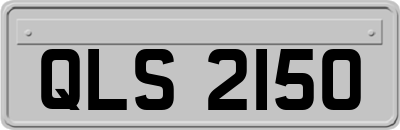 QLS 2150